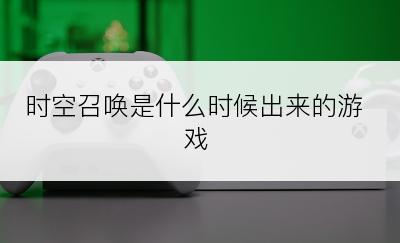 时空召唤是什么时候出来的游戏